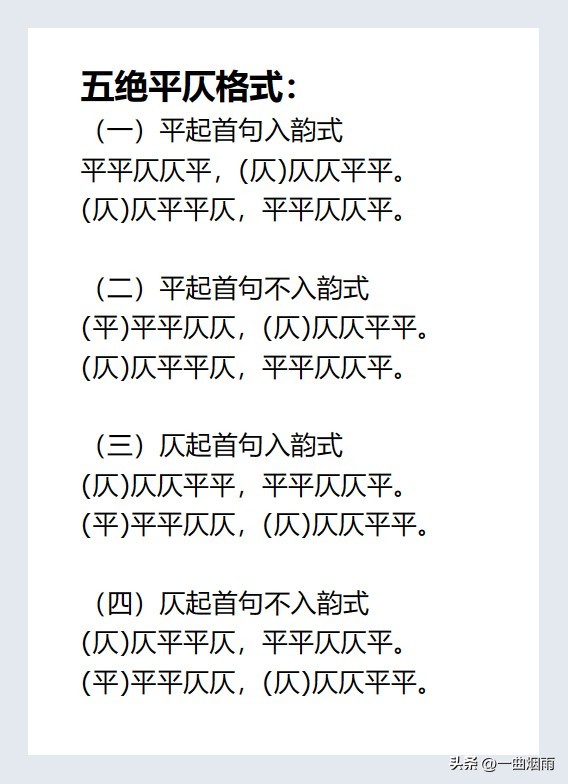 五绝平仄格式：

（一）平起首句入韵式
平平仄仄平，(仄)仄仄平平。
(仄)仄平平仄，平平仄仄平。

（二）平起首句不入韵式
(平)平平仄仄，(仄)仄仄平平。
(仄)仄平平仄，平平仄仄平。

（三）仄起首句入韵式
(仄)仄仄平平，平平仄仄平。
(平)平平仄仄，(仄)仄仄平平。

（四）仄起首句不入韵式
(仄)仄平平仄，平平仄仄平。
(平)平平仄仄，(仄)仄仄平平。

头条@一曲烟雨